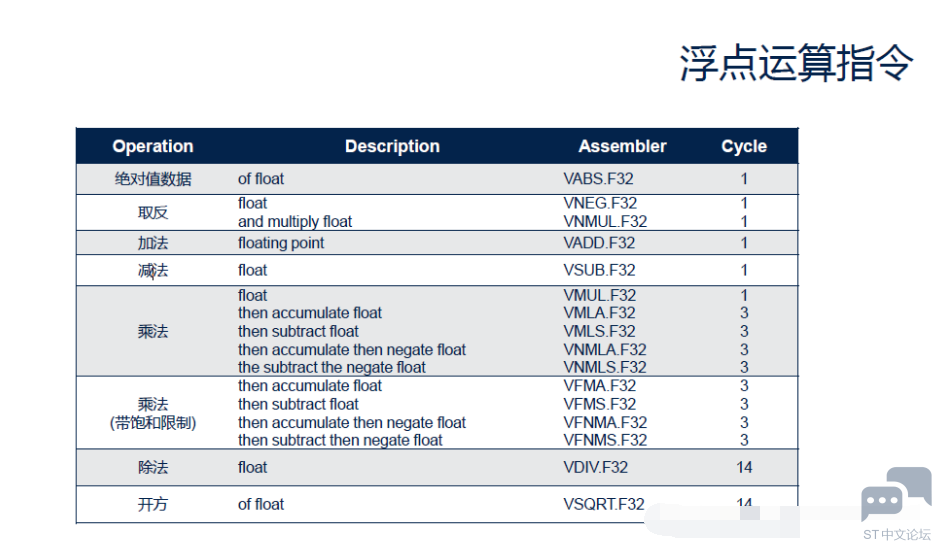 浮点运算指令

| Operation | Description | Assembler | Cycle |
|---|---|---|---|
| 绝对值数据 | of float | VABS.F32 | 1 |
| 取反 | float<br>and multiply float | VNEG.F32<br>VNMUL.F32 | 1<br>1 |
| 加法 | floating point | VADD.F32 | 1 |
| 减法 | float | VSUB.F32 | 1 |
| 乘法 | float<br>then accumulate float<br>then subtract float<br>then accumulate then negate float<br>the subtract the negate float | VMUL.F32<br>VMLA.F32<br>VMLS.F32<br>VNMLA.F32<br>VNMLS.F32 | 1<br>3<br>3<br>3<br>3 |
| 乘法<br>(带饱和限制) | then accumulate float<br>then subtract float<br>then accumulate then negate float<br>then subtract then negate float | VFMA.F32<br>VFMS.F32<br>VFNMA.F32<br>VFNMS.F32 | 3<br>3<br>3<br>3 |
| 除法 | float | VDIV.F32 | 14 |
| 开方 | of float | VSQRT.F32 | 14 |

ST中文论坛